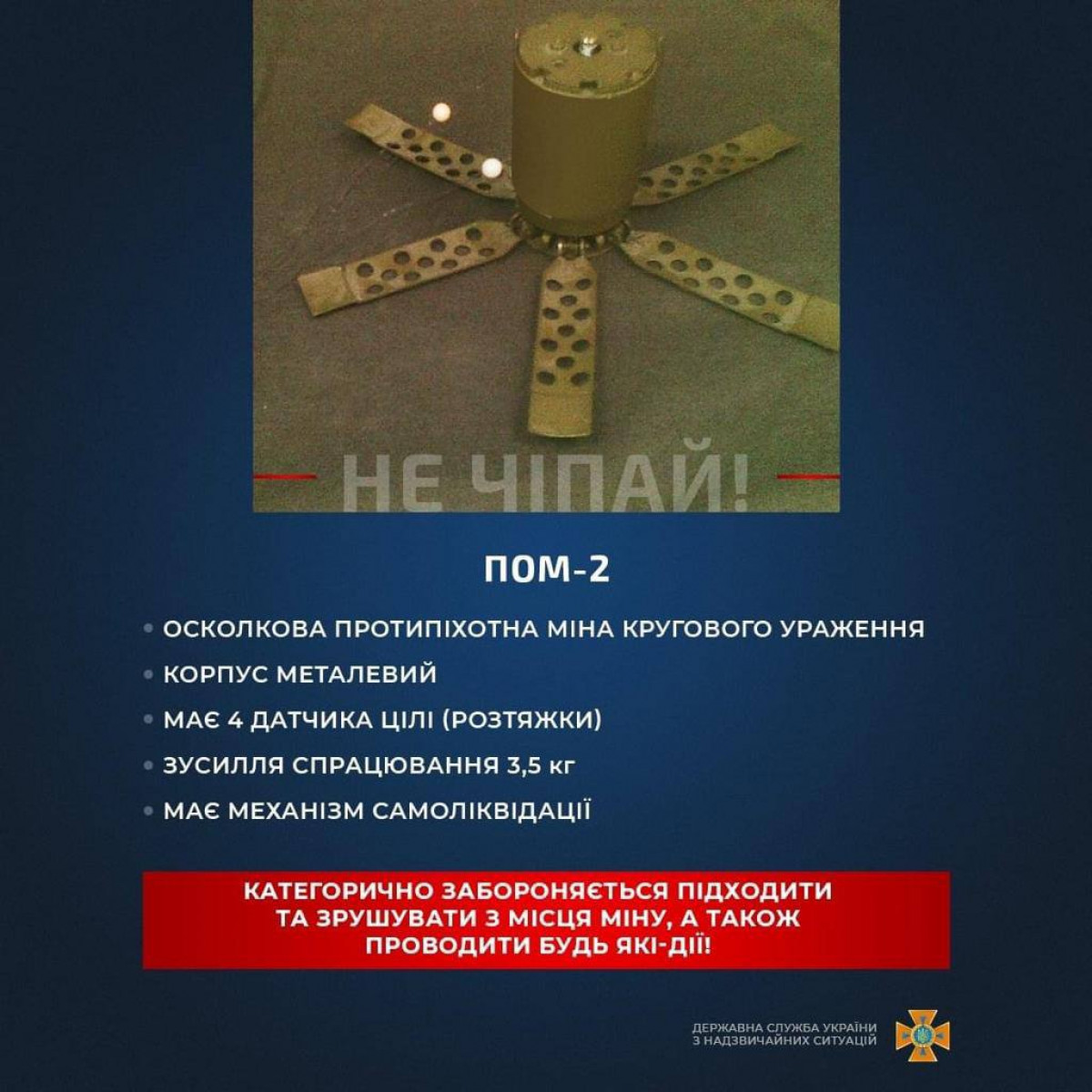 НЕ ЧІПАЙ!

ПОМ-2

• ОСКОЛКОВА ПРОТИПІХОТНА МІНА КРУГОВОГО УРАЖЕННЯ
• КОРПУС МЕТАЛЕВИЙ
• МАЄ 4 ДАТЧИКА ЦІЛІ (РОЗТЯЖКИ)
• ЗУСИЛЛЯ СПРАЦЮВАННЯ 3,5 кг
• МАЄ МЕХАНІЗМ САМОЛІКВІДАЦІЇ

КАТЕГОРИЧНО ЗАБОРОНЯЄТЬСЯ ПІДХОДИТИ ТА ЗРУШУВАТИ З МІСЦЯ МІНУ, А ТАКОЖ ПРОВОДИТИ БУДЬ ЯКІ-ДІЇ!

ДЕРЖАВНА СЛУЖБА УКРАЇНИ З НАДЗВИЧАЙНИХ СИТУАЦІЙ